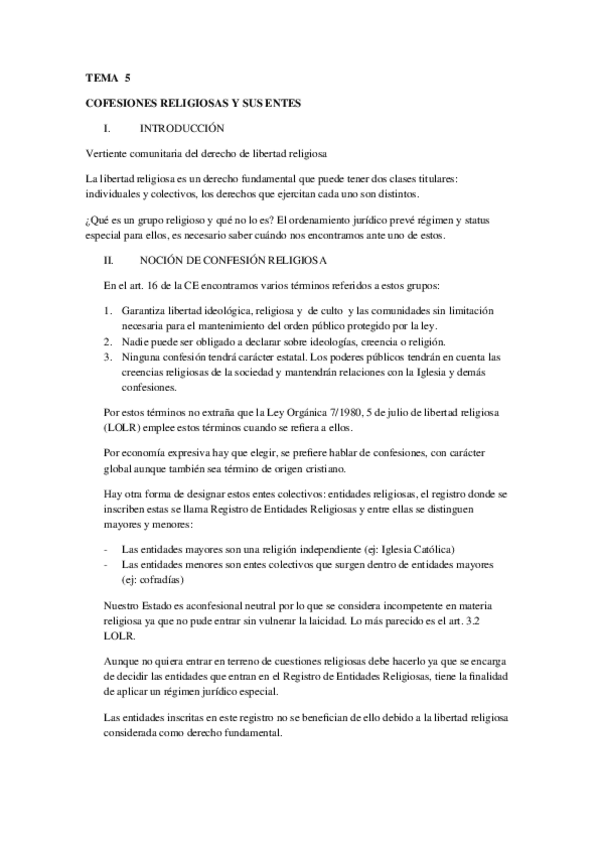 TEMA 5

COFESIONES RELIGIOSAS Y SUS ENTES

I. INTRODUCCIÓN

Vertiente comunitaria del derecho de libertad religiosa

La libertad religiosa es un derecho fundamental que puede tener dos clases titulares: individuales y colectivos, los derechos que ejercitan cada uno son distintos.

¿Qué es un grupo religioso y qué no lo es? El ordenamiento jurídico prevé régimen y status especial para ellos, es necesario saber cuándo nos encontramos ante uno de estos.

II. NOCIÓN DE CONFESIÓN RELIGIOSA

En el art. 16 de la CE encontramos varios términos referidos a estos grupos:

1. Garantiza libertad ideológica, religiosa y de culto y las comunidades sin limitación necesaria para el mantenimiento del orden público protegido por la ley.
2. Nadie puede ser obligado a declarar sobre ideologías, creencia o religión.
3. Ninguna confesión tendrá carácter estatal. Los poderes públicos tendrán en cuenta las creencias religiosas de la sociedad y mantendrán relaciones con la Iglesia y demás confesiones.

Por estos términos no extraña que la Ley Orgánica 7/1980, 5 de julio de libertad religiosa (LOLR) emplee estos términos cuando se refiera a ellos.

Por economía expresiva hay que elegir, se prefiere hablar de confesiones, con carácter global aunque también sea término de origen cristiano.

Hay otra forma de designar estos entes colectivos: entidades religiosas, el registro donde se inscriben estas se llama Registro de Entidades Religiosas y entre ellas se distinguen mayores y menores:

- Las entidades mayores son una religión independiente (ej: Iglesia Católica)
- Las entidades menores son entes colectivos que surgen dentro de entidades mayores (ej: cofradías)

Nuestro Estado es aconfesional neutral por lo que se considera incompetente en materia religiosa ya que no pude entrar sin vulnerar la laicidad. Lo más parecido es el art. 3.2 LOLR.

Aunque no quiera entrar en terreno de cuestiones religiosas debe hacerlo ya que se encarga de decidir las entidades que entran en el Registro de Entidades Religiosas, tiene la finalidad de aplicar un régimen jurídico especial.

Las entidades inscritas en este registro no se benefician de ello debido a la libertad religiosa considerada como derecho fundamental.